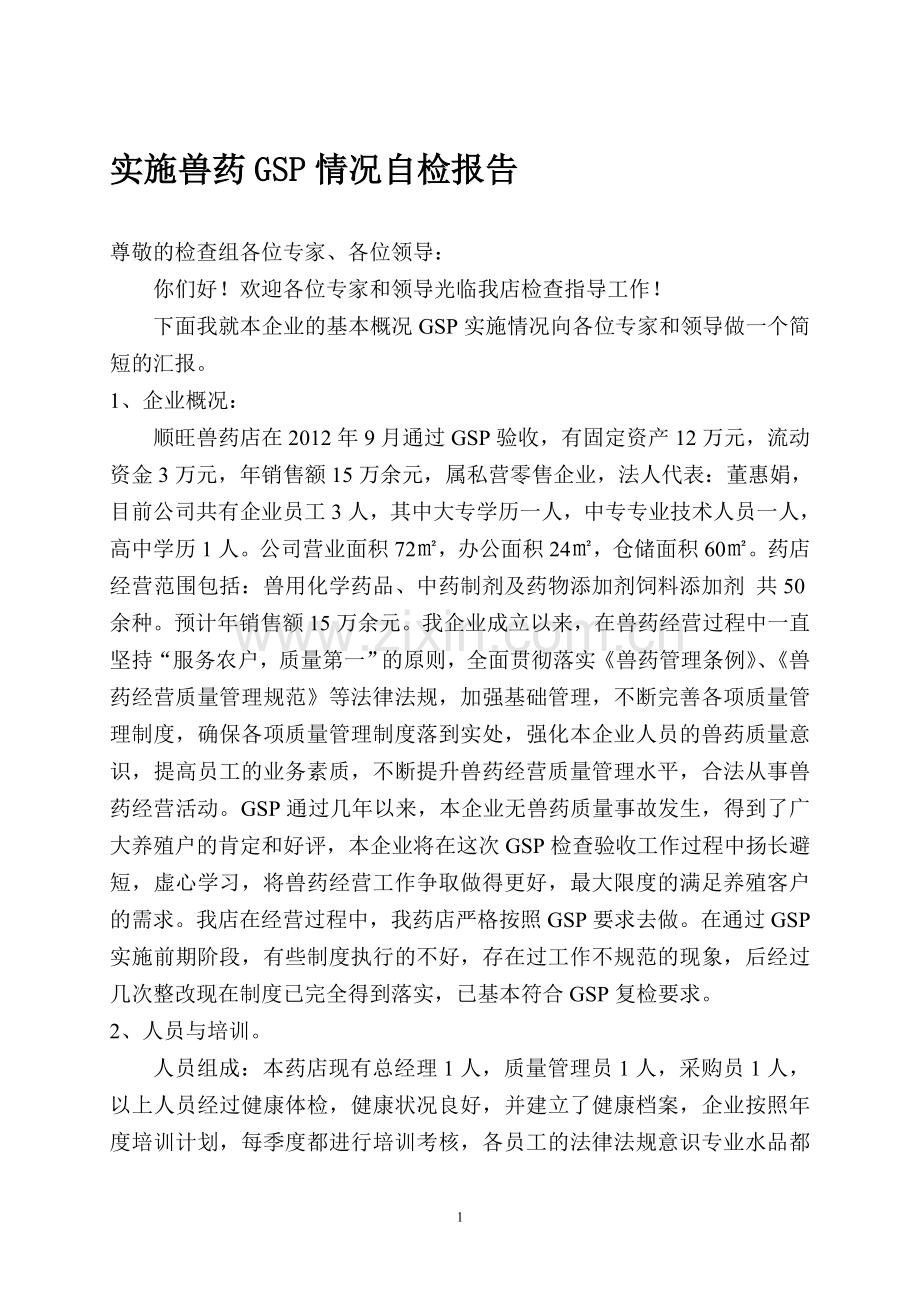 实施兽药GSP情况自检报告

尊敬的检查组各位专家、各位领导：

你们好！欢迎各位专家和领导光临我店检查指导工作！

下面我就本企业的基本概况GSP实施情况向各位专家和领导做一个简短的汇报。

1、企业概况：

顺旺兽药店在2012年9月通过GSP验收，有固定资产12万元，流动资金3万元，年销售额15万余元，属私营零售企业，法人代表：董惠娟，目前公司共有企业员工3人，其中大专学历一人，中专专业技术人员一人，高中学历1人。公司营业面积72㎡，办公面积24㎡，仓储面积60㎡。药店经营范围包括：兽用化学药品、中药制剂及药物添加剂饲料添加剂 共50余种。预计年销售额15万余元。我企业成立以来，在兽药经营过程中一直坚持“服务农户，质量第一”的原则，全面贯彻落实《兽药管理条例》、《兽药经营质量管理规范》等法律法规，加强基础管理，不断完善各项质量管理制度，确保各项质量管理制度落到实处，强化本企业人员的兽药质量意识，提高员工的业务素质，不断提升兽药经营质量管理水平，合法从事兽药经营活动。GSP通过几年以来，本企业无兽药质量事故发生，得到了广大养殖户的肯定和好评，本企业将在这次GSP检查验收工作过程中扬长避短，虚心学习，将兽药经营工作争取做得更好，最大限度的满足养殖客户的需求。我店在经营过程中，我药店严格按照GSP要求去做。在通过GSP实施前期阶段，有些制度执行的不好，存在过工作不规范的现象，后经过几次整改现在制度已完全得到落实，已基本符合GSP复检要求。

2、人员与培训。

人员组成：本药店现有总经理1人，质量管理员1人，采购员1人，以上人员经过健康体检，健康状况良好，并建立了健康档案，企业按照年度培训计划，每季度都进行培训考核，各员工的法律法规意识专业水品都

1

www.zixin.com.cn